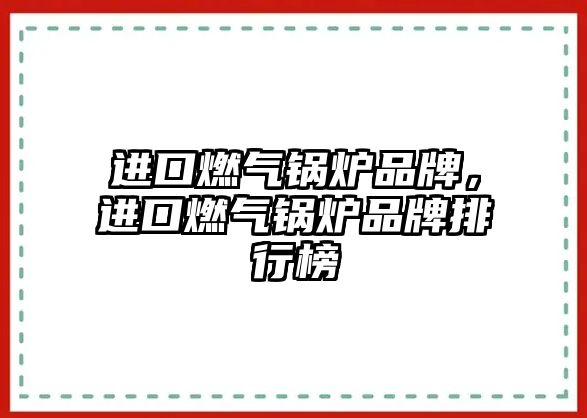 进口燃气锅炉品牌，进口燃气锅炉品牌排行榜